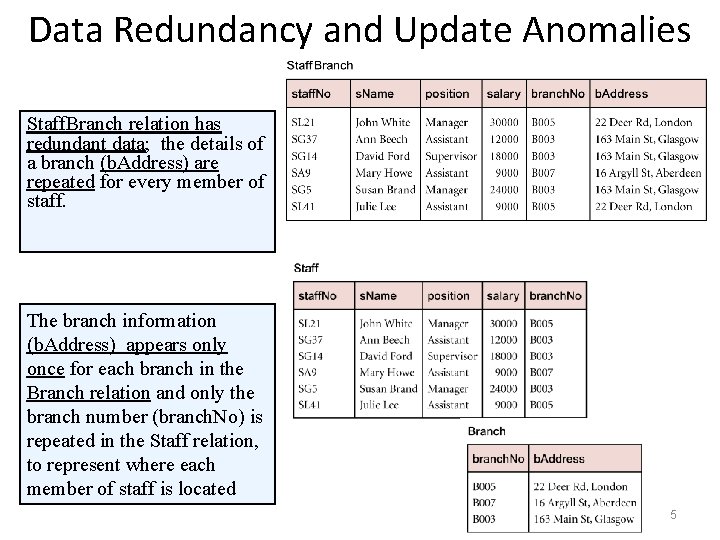 Data Redundancy and Update Anomalies

StaffBranch relation has redundant data; the details of a branch (bAddress) are repeated for every member of staff.

StaffBranch

| staffNo | sName | position | salary | branchNo | bAddress |
|---|---|---|---|---|---|
| SL21 | John White | Manager | 30000 | B005 | 22 Deer Rd, London |
| SG37 | Ann Beech | Assistant | 12000 | B003 | 163 Main St, Glasgow |
| SG14 | David Ford | Supervisor | 18000 | B003 | 163 Main St, Glasgow |
| SA9 | Mary Howe | Assistant | 9000 | B007 | 16 Argyll St, Aberdeen |
| SG5 | Susan Brand | Manager | 24000 | B003 | 163 Main St, Glasgow |
| SL41 | Julie Lee | Assistant | 9000 | B005 | 22 Deer Rd, London |

The branch information (bAddress) appears only once for each branch in the Branch relation and only the branch number (branchNo) is repeated in the Staff relation, to represent where each member of staff is located

Staff

| staffNo | sName | position | salary | branchNo |
|---|---|---|---|---|
| SL21 | John White | Manager | 30000 | B005 |
| SG37 | Ann Beech | Assistant | 12000 | B003 |
| SG14 | David Ford | Supervisor | 18000 | B003 |
| SA9 | Mary Howe | Assistant | 9000 | B007 |
| SG5 | Susan Brand | Manager | 24000 | B003 |
| SL41 | Julie Lee | Assistant | 9000 | B005 |

Branch

| branchNo | bAddress |
|---|---|
| B005 | 22 Deer Rd, London |
| B007 | 16 Argyll St, Aberdeen |
| B003 | 163 Main St, Glasgow |

5